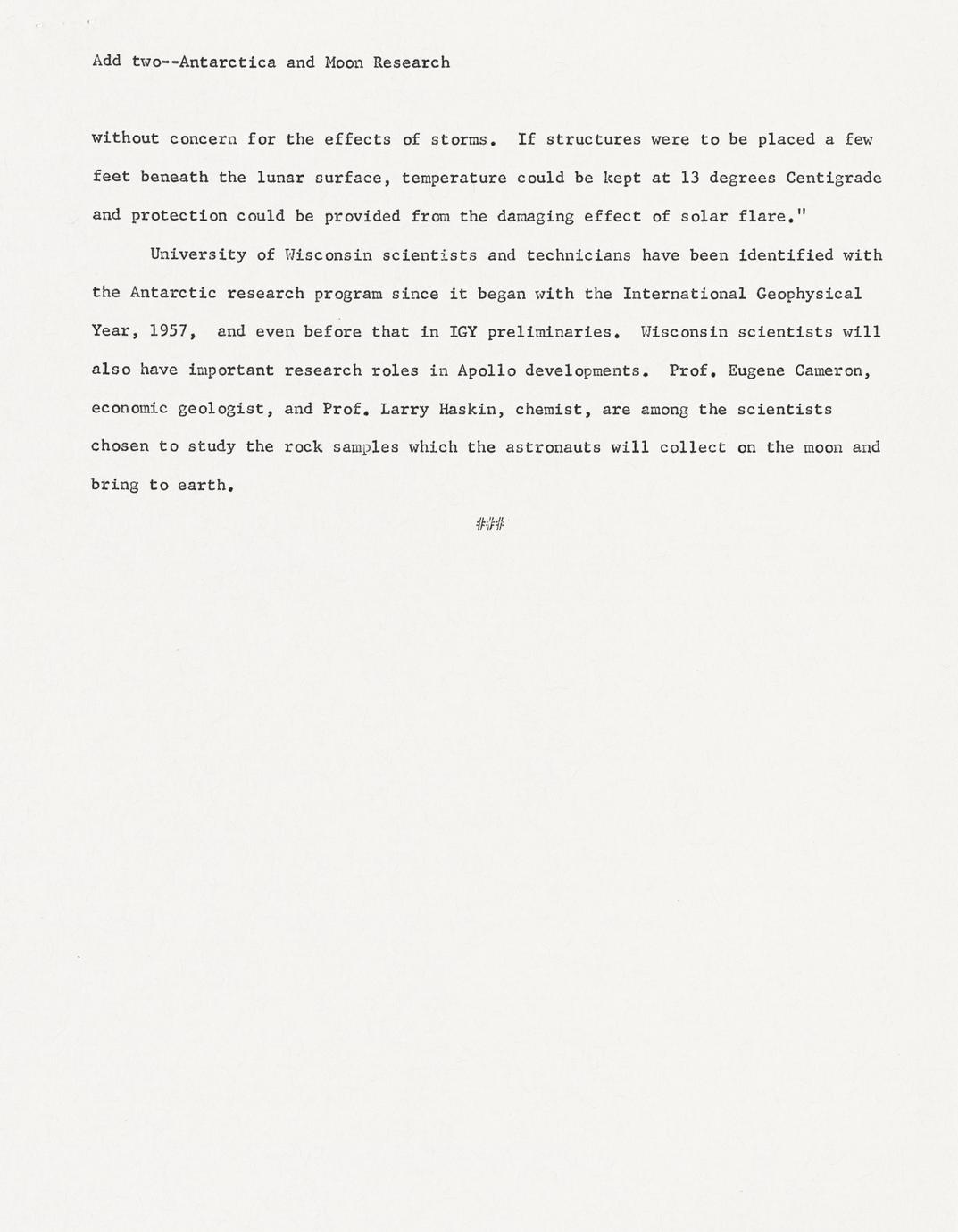 Add two--Antarctica and Moon Research

without concern for the effects of storms. If structures were to be placed a few feet beneath the lunar surface, temperature could be kept at 13 degrees Centigrade and protection could be provided from the damaging effect of solar flare."

University of Wisconsin scientists and technicians have been identified with the Antarctic research program since it began with the International Geophysical Year, 1957, and even before that in IGY preliminaries. Wisconsin scientists will also have important research roles in Apollo developments. Prof. Eugene Cameron, economic geologist, and Prof. Larry Haskin, chemist, are among the scientists chosen to study the rock samples which the astronauts will collect on the moon and bring to earth.

###